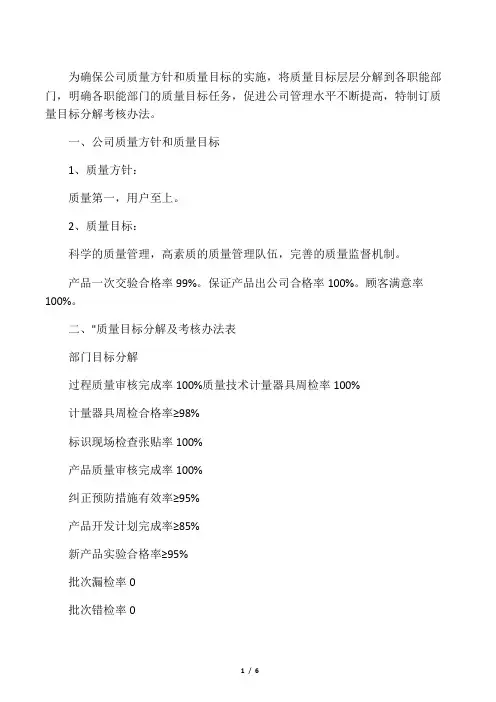 为确保公司质量方针和质量目标的实施，将质量目标层层分解到各职能部门，明确各职能部门的质量目标任务，促进公司管理水平不断提高，特制订质量目标分解考核办法。

一、公司质量方针和质量目标

1、质量方针：

质量第一，用户至上。

2、质量目标：

科学的质量管理，高素质的质量管理队伍，完善的质量监督机制。

产品一次交验合格率 99%。保证产品出公司合格率 100%。顾客满意率 100%。

二、"质量目标分解及考核办法表

部门目标分解

过程质量审核完成率 100%质量技术计量器具周检率 100%

计量器具周检合格率≥98%

标识现场检查张贴率 100%

产品质量审核完成率 100%

纠正预防措施有效率≥95%

产品开发计划完成率≥85%

新产品实验合格率≥95%

批次漏检率 0

批次错检率 0

1 / 6